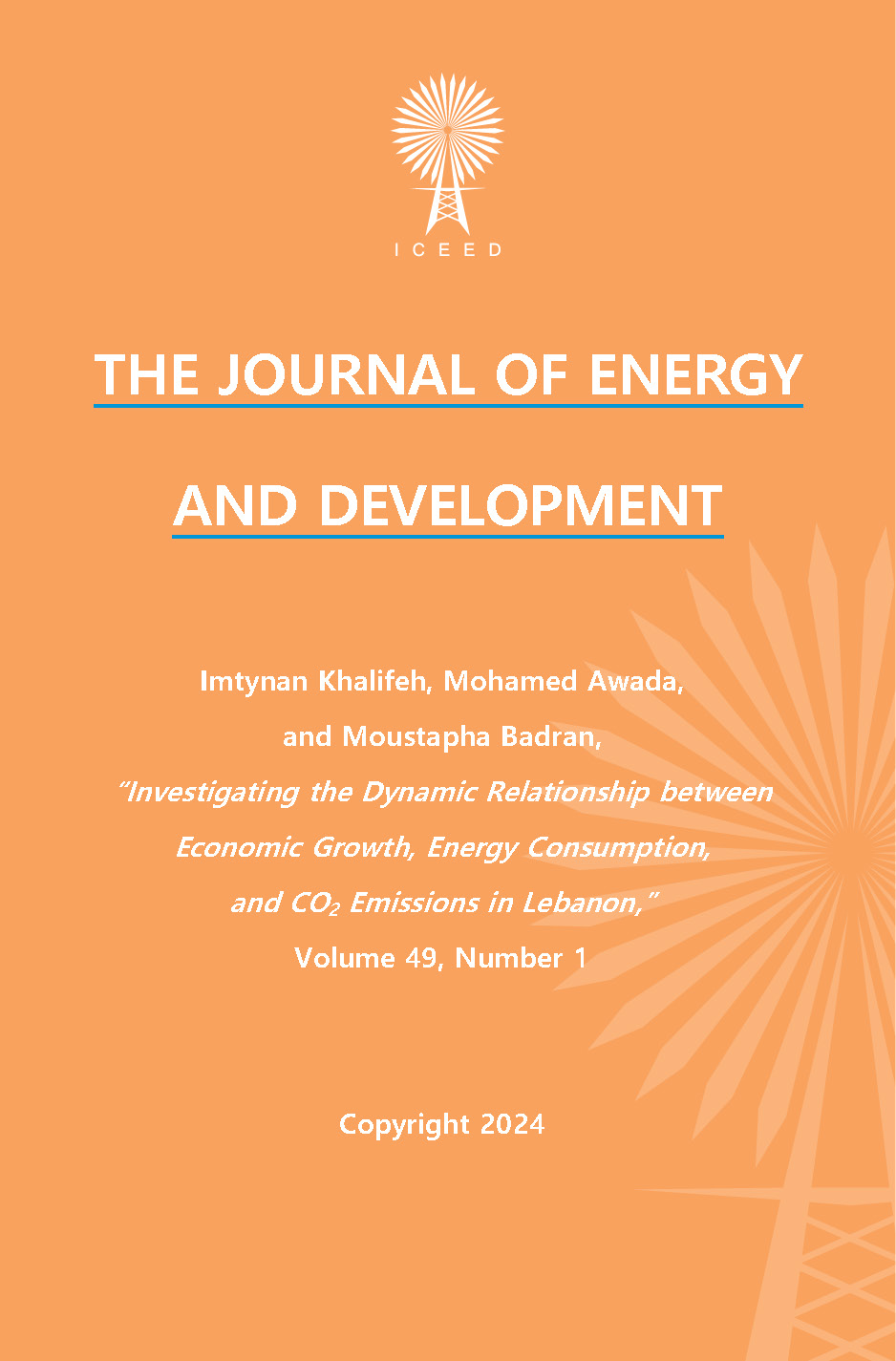 ICEED

THE JOURNAL OF ENERGY

AND DEVELOPMENT

Imtynan Khalifeh, Mohamed Awada, and Moustapha Badran,

"Investigating the Dynamic Relationship between Economic Growth, Energy Consumption, and $CO_2$ Emissions in Lebanon,"

Volume 49, Number 1

Copyright 2024